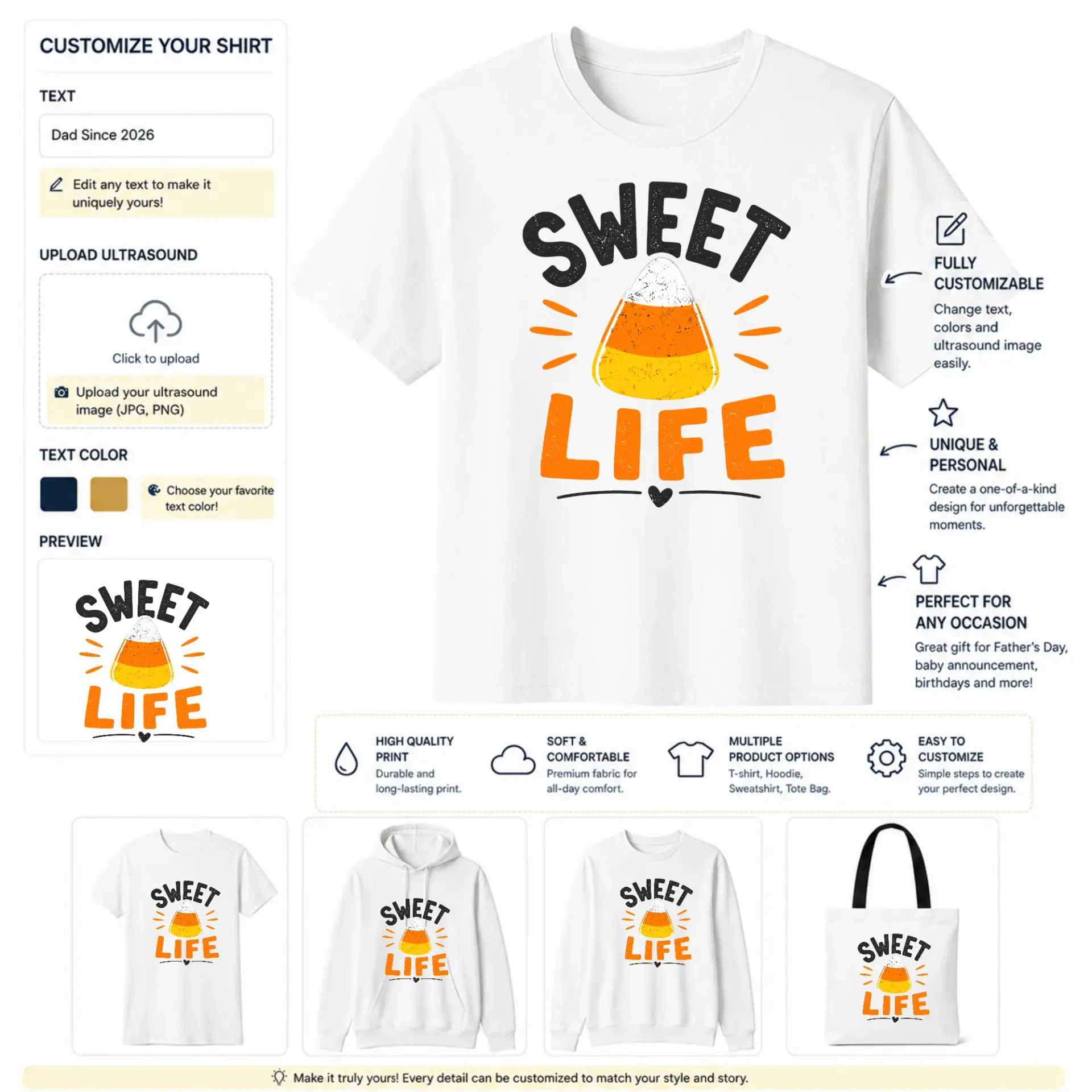 CUSTOMIZE YOUR SHIRT

TEXT

Dad Since 2026

Edit any text to make it uniquely yours!

UPLOAD ULTRASOUND

Click to upload

Upload your ultrasound image (JPG, PNG)

TEXT COLOR

Choose your favorite text color!

PREVIEW

SWEET LIFE

SWEET LIFE

FULLY CUSTOMIZABLE

Change text, colors and ultrasound image easily.

UNIQUE & PERSONAL

Create a one-of-a-kind design for unforgettable moments.

PERFECT FOR ANY OCCASION

Great gift for Father's Day, baby announcement, birthdays and more!

HIGH QUALITY PRINT
Durable and long-lasting print.

SOFT & COMFORTABLE
Premium fabric for all-day comfort.

MULTIPLE PRODUCT OPTIONS
T-shirt, Hoodie, Sweatshirt, Tote Bag.

EASY TO CUSTOMIZE
Simple steps to create your perfect design.

SWEET LIFE

SWEET LIFE

SWEET LIFE

SWEET LIFE

Make it truly yours! Every detail can be customized to match your style and story.